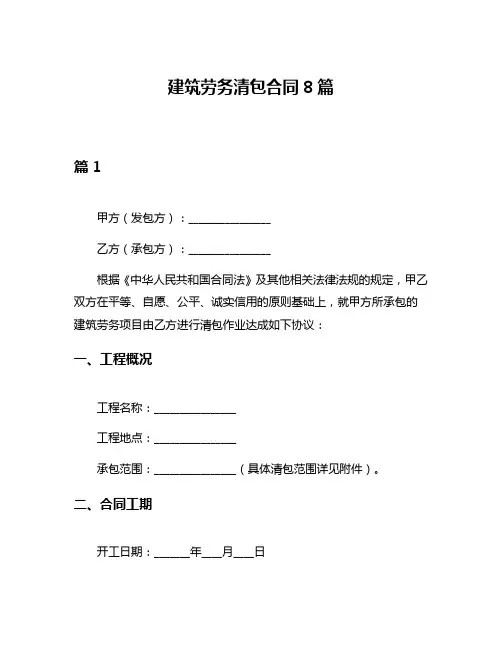 建筑劳务清包合同 8 篇

篇 1

甲方（发包方）：______________

乙方（承包方）：______________

根据《中华人民共和国合同法》及其他相关法律法规的规定，甲乙双方在平等、自愿、公平、诚实信用的原则基础上，就甲方所承包的建筑劳务项目由乙方进行清包作业达成如下协议：

一、工程概况

工程名称：______________

工程地点：______________

承包范围：______________（具体清包范围详见附件）。

二、合同工期

开工日期：______年___月___日